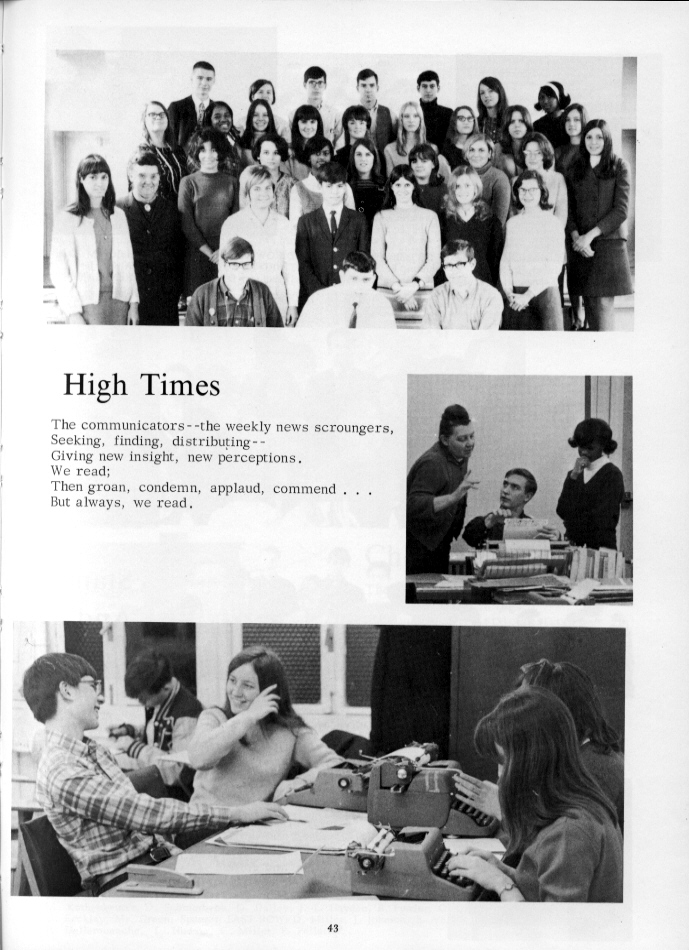 High Times

The communicators--the weekly news scroungers,
Seeking, finding, distributing--
Giving new insight, new perceptions.
We read;
Then groan, condemn, applaud, commend . . .
But always, we read.

43